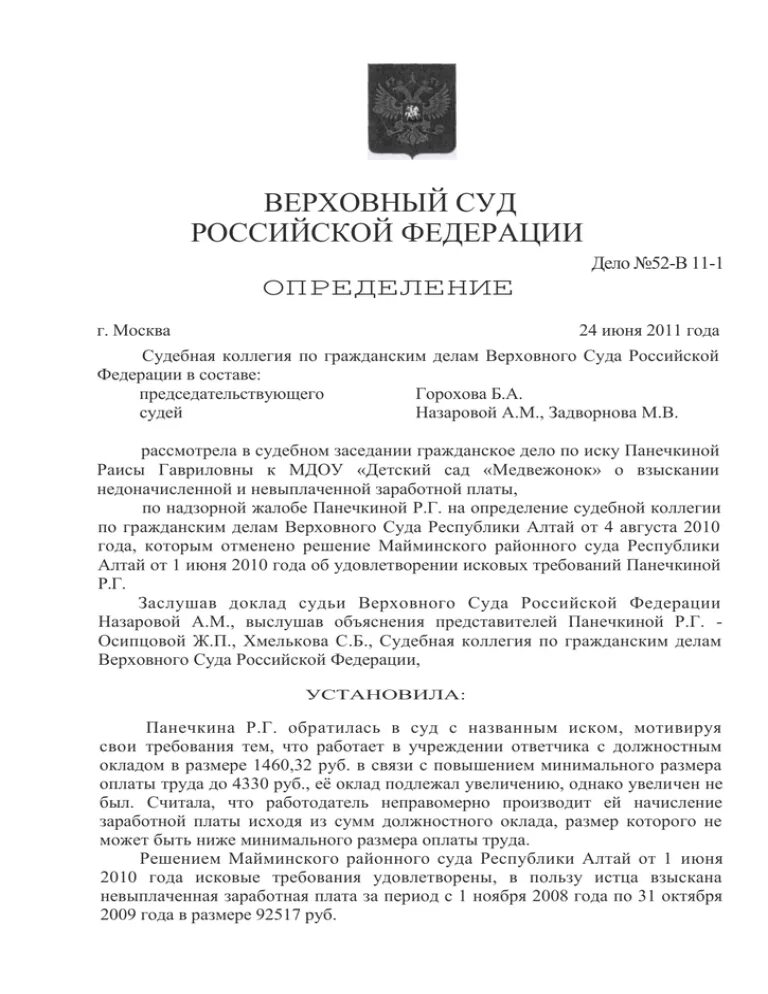 ВЕРХОВНЫЙ СУД
РОССИЙСКОЙ ФЕДЕРАЦИИ

Дело №52-В 11-1

ОПРЕДЕЛЕНИЕ

г. Москва 24 июня 2011 года

Судебная коллегия по гражданским делам Верховного Суда Российской Федерации в составе:
председательствующего Горохова Б.А.
судей Назаровой А.М., Задворнова М.В.

рассмотрела в судебном заседании гражданское дело по иску Панечкиной Раисы Гавриловны к МДОУ «Детский сад «Медвежонок» о взыскании недоначисленной и невыплаченной заработной платы,

по надзорной жалобе Панечкиной Р.Г. на определение судебной коллегии по гражданским делам Верховного Суда Республики Алтай от 4 августа 2010 года, которым отменено решение Майминского районного суда Республики Алтай от 1 июня 2010 года об удовлетворении исковых требований Панечкиной Р.Г.

Заслушав доклад судьи Верховного Суда Российской Федерации Назаровой А.М., выслушав объяснения представителей Панечкиной Р.Г. - Осипцовой Ж.П., Хмелькова С.Б., Судебная коллегия по гражданским делам Верховного Суда Российской Федерации,

УСТАНОВИЛА:

Панечкина Р.Г. обратилась в суд с названным иском, мотивируя свои требования тем, что работает в учреждении ответчика с должностным окладом в размере 1460,32 руб. в связи с повышением минимального размера оплаты труда до 4330 руб., её оклад подлежал увеличению, однако увеличен не был. Считала, что работодатель неправомерно производит ей начисление заработной платы исходя из сумм должностного оклада, размер которого не может быть ниже минимального размера оплаты труда.

Решением Майминского районного суда Республики Алтай от 1 июня 2010 года исковые требования удовлетворены, в пользу истца взыскана невыплаченная заработная плата за период с 1 ноября 2008 года по 31 октября 2009 года в размере 92517 руб.